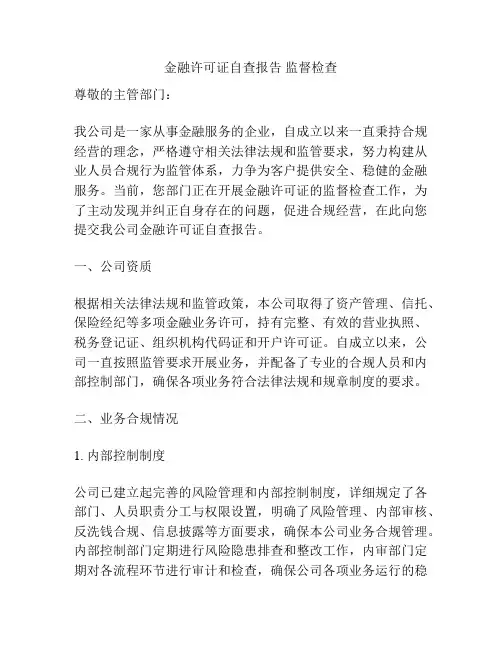 金融许可证自查报告 监督检查

尊敬的主管部门：

我公司是一家从事金融服务的企业，自成立以来一直秉持合规经营的理念，严格遵守相关法律法规和监管要求，努力构建从业人员合规行为监管体系，力争为客户提供安全、稳健的金融服务。当前，您部门正在开展金融许可证的监督检查工作，为了主动发现并纠正自身存在的问题，促进合规经营，在此向您提交我公司金融许可证自查报告。

一、公司资质

根据相关法律法规和监管政策，本公司取得了资产管理、信托、保险经纪等多项金融业务许可，持有完整、有效的营业执照、税务登记证、组织机构代码证和开户许可证。自成立以来，公司一直按照监管要求开展业务，并配备了专业的合规人员和内部控制部门，确保各项业务符合法律法规和规章制度的要求。

二、业务合规情况

1. 内部控制制度

公司已建立起完善的风险管理和内部控制制度，详细规定了各部门、人员职责分工与权限设置，明确了风险管理、内部审核、反洗钱合规、信息披露等方面要求，确保本公司业务合规管理。内部控制部门定期进行风险隐患排查和整改工作，内审部门定期对各流程环节进行审计和检查，确保公司各项业务运行的稳